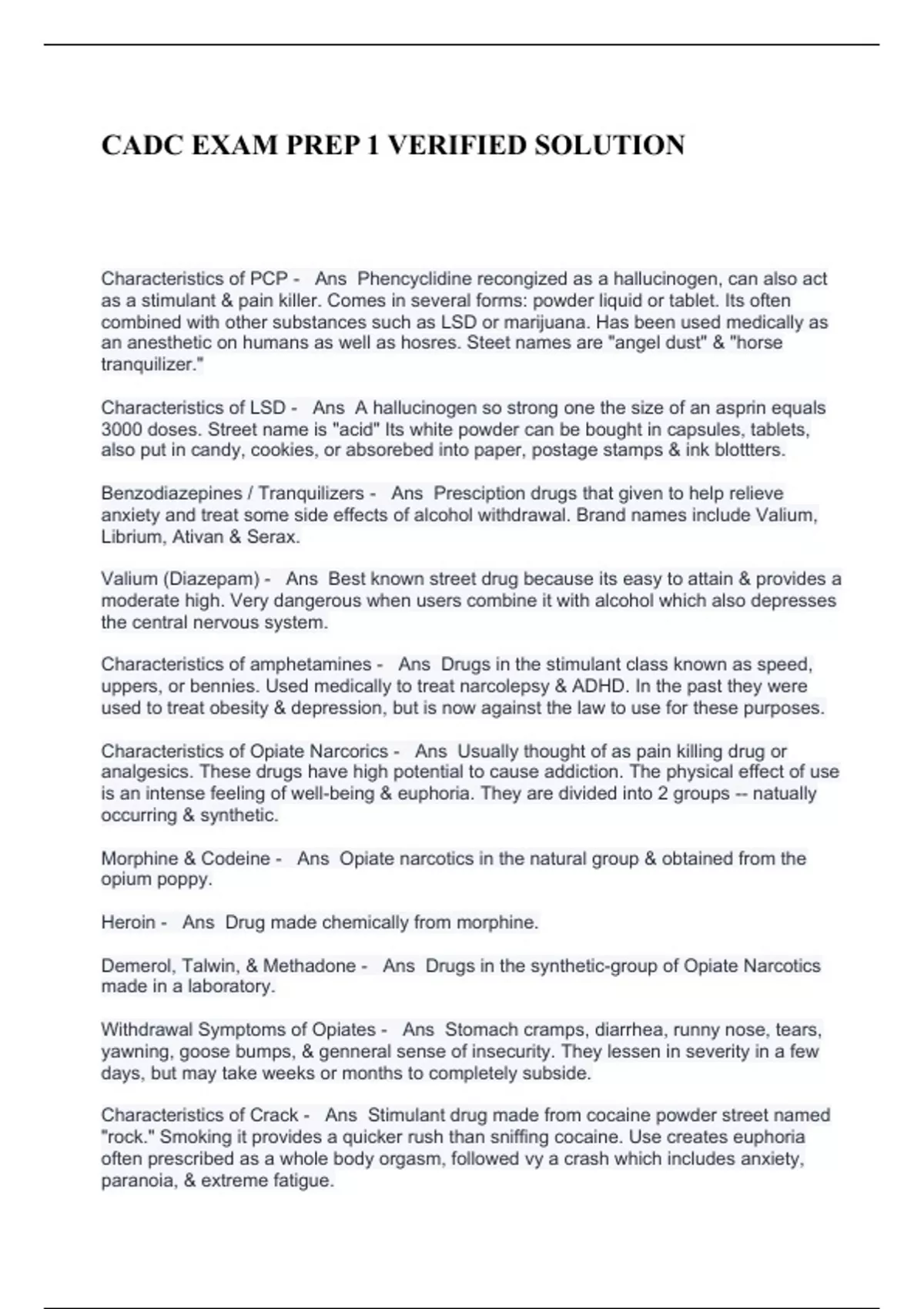 CADC EXAM PREP 1 VERIFIED SOLUTION

Characteristics of PCP - Ans Phencyclidine recongized as a hallucinogen, can also act as a stimulant & pain killer. Comes in several forms: powder liquid or tablet. Its often combined with other substances such as LSD or marijuana. Has been used medically as an anesthetic on humans as well as hosres. Steet names are "angel dust" & "horse tranquilizer."

Characteristics of LSD - Ans A hallucinogen so strong one the size of an asprin equals 3000 doses. Street name is "acid" Its white powder can be bought in capsules, tablets, also put in candy, cookies, or absorebed into paper, postage stamps & ink blottters.

Benzodiazepines / Tranquilizers - Ans Presciption drugs that given to help relieve anxiety and treat some side effects of alcohol withdrawal. Brand names include Valium, Librium, Ativan & Serax.

Valium (Diazepam) - Ans Best known street drug because its easy to attain & provides a moderate high. Very dangerous when users combine it with alcohol which also depresses the central nervous system.

Characteristics of amphetamines - Ans Drugs in the stimulant class known as speed, uppers, or bennies. Used medically to treat narcolepsy & ADHD. In the past they were used to treat obesity & depression, but is now against the law to use for these purposes.

Characteristics of Opiate Narcorics - Ans Usually thought of as pain killing drug or analgesics. These drugs have high potential to cause addiction. The physical effect of use is an intense feeling of well-being & euphoria. They are divided into 2 groups -- natually occurring & synthetic.

Morphine & Codeine - Ans Opiate narcotics in the natural group & obtained from the opium poppy.

Heroin - Ans Drug made chemically from morphine.

Demerol, Talwin, & Methadone - Ans Drugs in the synthetic-group of Opiate Narcotics made in a laboratory.

Withdrawal Symptoms of Opiates - Ans Stomach cramps, diarrhea, runny nose, tears, yawning, goose bumps, & genneral sense of insecurity. They lessen in severity in a few days, but may take weeks or months to completely subside.

Characteristics of Crack - Ans Stimulant drug made from cocaine powder street named "rock." Smoking it provides a quicker rush than sniffing cocaine. Use creates euphoria often prescribed as a whole body orgasm, followed vy a crash which includes anxiety, paranoia, & extreme fatigue.